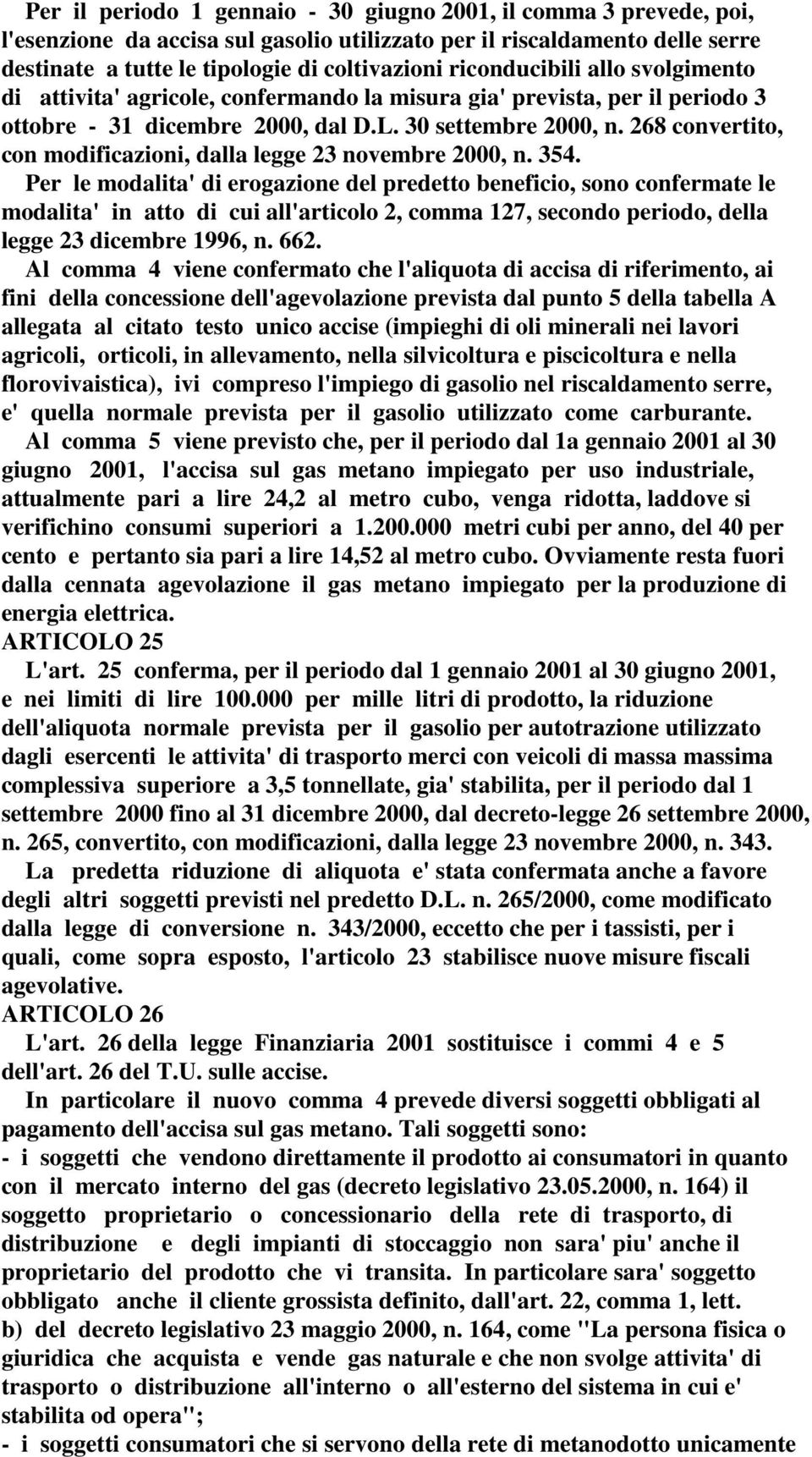 Per il periodo 1 gennaio - 30 giugno 2001, il comma 3 prevede, poi, l'esenzione da accisa sul gasolio utilizzato per il riscaldamento delle serre destinate a tutte le tipologie di coltivazioni riconducibili allo svolgimento di attivita' agricole, confermando la misura gia' prevista, per il periodo 3 ottobre - 31 dicembre 2000, dal D.L. 30 settembre 2000, n. 268 convertito, con modificazioni, dalla legge 23 novembre 2000, n. 354.

Per le modalita' di erogazione del predetto beneficio, sono confermate le modalita' in atto di cui all'articolo 2, comma 127, secondo periodo, della legge 23 dicembre 1996, n. 662.

Al comma 4 viene confermato che l'aliquota di accisa di riferimento, ai fini della concessione dell'agevolazione prevista dal punto 5 della tabella A allegata al citato testo unico accise (impieghi di oli minerali nei lavori agricoli, orticoli, in allevamento, nella silvicoltura e piscicoltura e nella florovivaistica), ivi compreso l'impiego di gasolio nel riscaldamento serre, e' quella normale prevista per il gasolio utilizzato come carburante.

Al comma 5 viene previsto che, per il periodo dal 1a gennaio 2001 al 30 giugno 2001, l'accisa sul gas metano impiegato per uso industriale, attualmente pari a lire 24,2 al metro cubo, venga ridotta, laddove si verifichino consumi superiori a 1.200.000 metri cubi per anno, del 40 per cento e pertanto sia pari a lire 14,52 al metro cubo. Ovviamente resta fuori dalla cennata agevolazione il gas metano impiegato per la produzione di energia elettrica.

ARTICOLO 25

L'art. 25 conferma, per il periodo dal 1 gennaio 2001 al 30 giugno 2001, e nei limiti di lire 100.000 per mille litri di prodotto, la riduzione dell'aliquota normale prevista per il gasolio per autotrazione utilizzato dagli esercenti le attivita' di trasporto merci con veicoli di massa massima complessiva superiore a 3,5 tonnellate, gia' stabilita, per il periodo dal 1 settembre 2000 fino al 31 dicembre 2000, dal decreto-legge 26 settembre 2000, n. 265, convertito, con modificazioni, dalla legge 23 novembre 2000, n. 343.

La predetta riduzione di aliquota e' stata confermata anche a favore degli altri soggetti previsti nel predetto D.L. n. 265/2000, come modificato dalla legge di conversione n. 343/2000, eccetto che per i tassisti, per i quali, come sopra esposto, l'articolo 23 stabilisce nuove misure fiscali agevolative.

ARTICOLO 26

L'art. 26 della legge Finanziaria 2001 sostituisce i commi 4 e 5 dell'art. 26 del T.U. sulle accise.

In particolare il nuovo comma 4 prevede diversi soggetti obbligati al pagamento dell'accisa sul gas metano. Tali soggetti sono:
- i soggetti che vendono direttamente il prodotto ai consumatori in quanto con il mercato interno del gas (decreto legislativo 23.05.2000, n. 164) il soggetto proprietario o concessionario della rete di trasporto, di distribuzione e degli impianti di stoccaggio non sara' piu' anche il proprietario del prodotto che vi transita. In particolare sara' soggetto obbligato anche il cliente grossista definito, dall'art. 22, comma 1, lett. b) del decreto legislativo 23 maggio 2000, n. 164, come "La persona fisica o giuridica che acquista e vende gas naturale e che non svolge attivita' di trasporto o distribuzione all'interno o all'esterno del sistema in cui e' stabilita od opera";
- i soggetti consumatori che si servono della rete di metanodotto unicamente